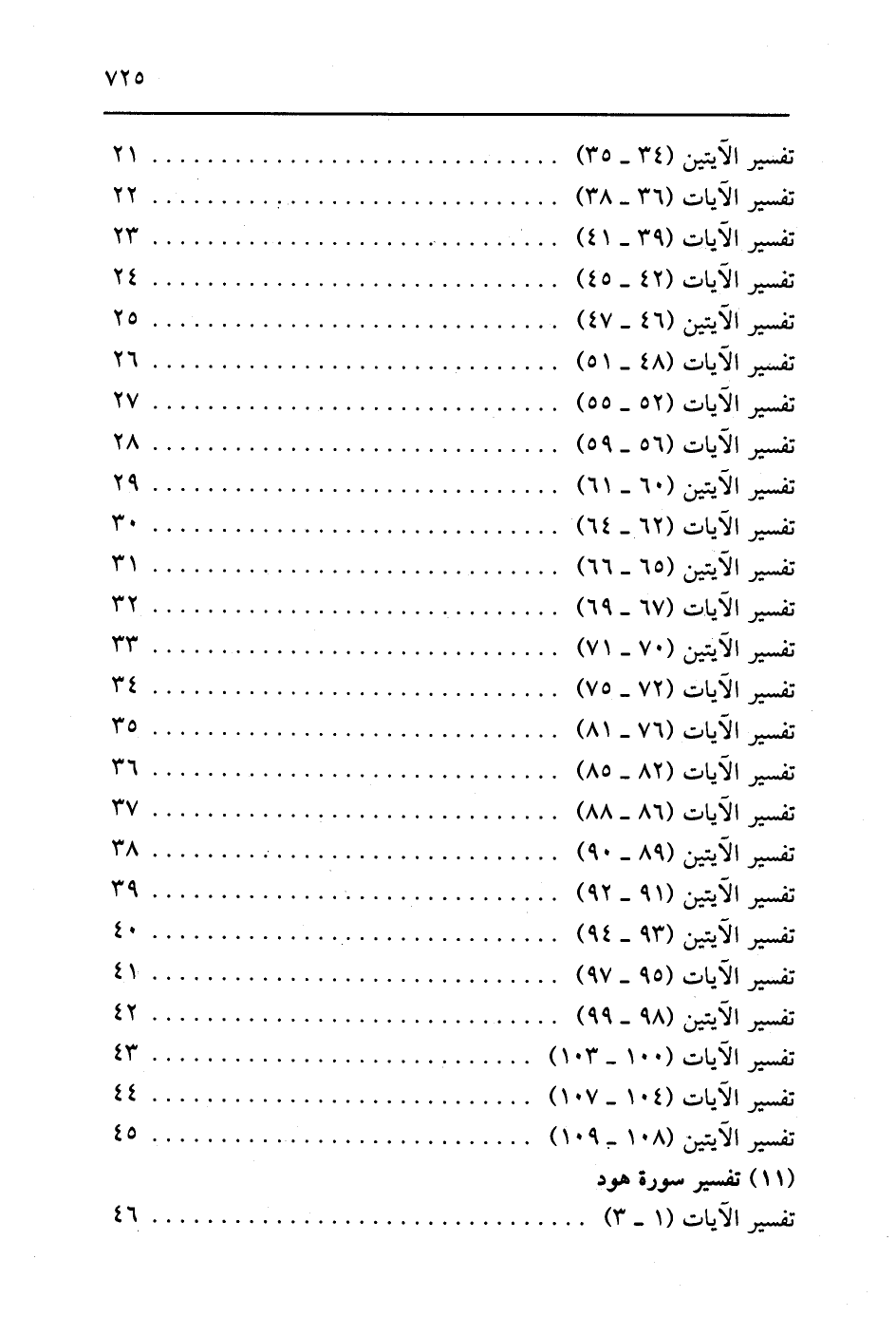 ٧٢٥

تفسير الآيتين (٣٤ ـ ٣٥) ٢١
تفسير الآيات (٣٦ ـ ٣٨) ٢٢
تفسير الآيات (٣٩ ـ ٤١) ٢٣
تفسير الآيات (٤٢ ـ ٤٥) ٢٤
تفسير الآيتين (٤٦ ـ ٤٧) ٢٥
تفسير الآيات (٤٨ ـ ٥١) ٢٦
تفسير الآيات (٥٢ ـ ٥٥) ٢٧
تفسير الآيات (٥٦ ـ ٥٩) ٢٨
تفسير الآيتين (٦٠ ـ ٦١) ٢٩
تفسير الآيات (٦٢ ـ ٦٤) ٣٠
تفسير الآيتين (٦٥ ـ ٦٦) ٣١
تفسير الآيات (٦٧ ـ ٦٩) ٣٢
تفسير الآيتين (٧٠ ـ ٧١) ٣٣
تفسير الآيات (٧٢ ـ ٧٥) ٣٤
تفسير الآيات (٧٦ ـ ٨١) ٣٥
تفسير الآيات (٨٢ ـ ٨٥) ٣٦
تفسير الآيات (٨٦ ـ ٨٨) ٣٧
تفسير الآيتين (٨٩ ـ ٩٠) ٣٨
تفسير الآيتين (٩١ ـ ٩٢) ٣٩
تفسير الآيتين (٩٣ ـ ٩٤) ٤٠
تفسير الآيات (٩٥ ـ ٩٧) ٤١
تفسير الآيتين (٩٨ ـ ٩٩) ٤٢
تفسير الآيات (١٠٠ ـ ١٠٣) ٤٣
تفسير الآيات (١٠٤ ـ ١٠٧) ٤٤
تفسير الآيتين (١٠٨ ـ ١٠٩) ٤٥

(١١) تفسير سورة هود

تفسير الآيات (١ ـ ٣) ٤٦